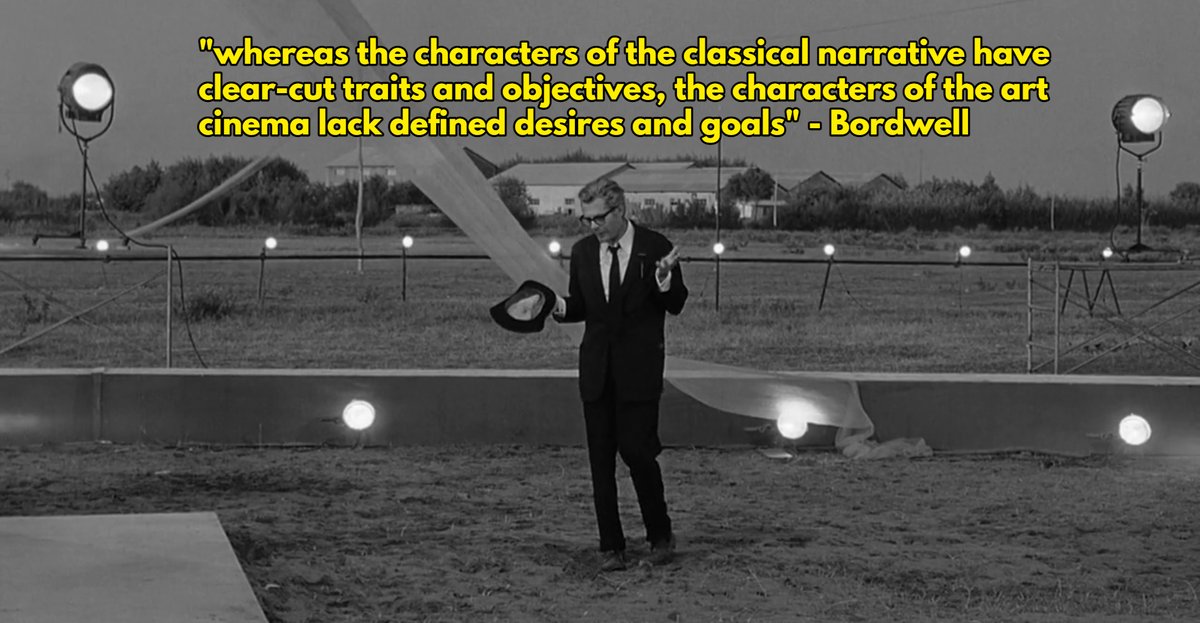 "whereas the characters of the classical narrative have clear-cut traits and objectives, the characters of the art cinema lack defined desires and goals" - Bordwell